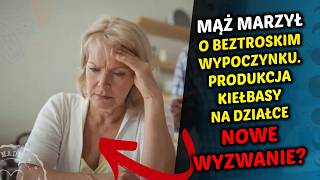 MĄŻ MARZYŁ O BEZTROSKIM WYPOCZYNKU. PRODUKCJA KIEŁBASY NA DZIAŁCE NOWE WYZWANIE?